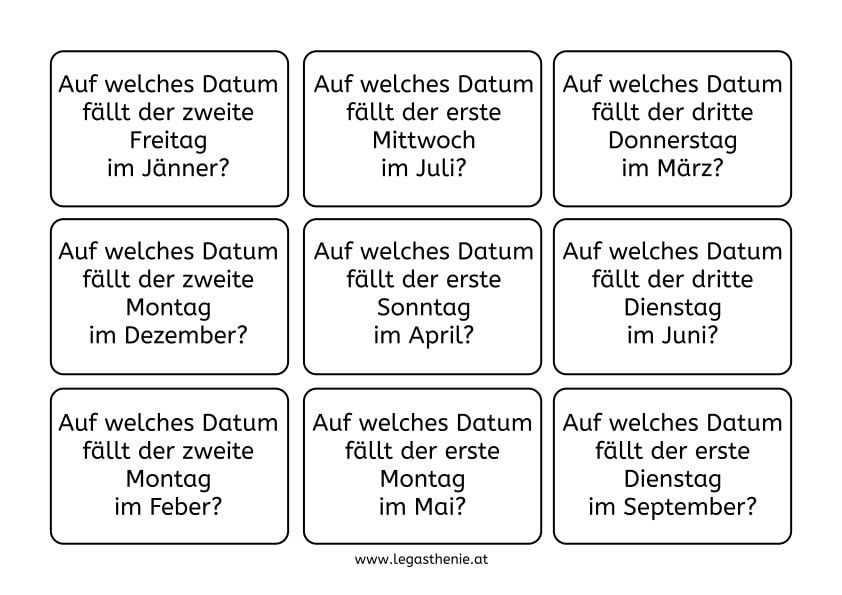 Auf welches Datum fällt der zweite Freitag im Jänner?

Auf welches Datum fällt der erste Mittwoch im Juli?

Auf welches Datum fällt der dritte Donnerstag im März?

Auf welches Datum fällt der zweite Montag im Dezember?

Auf welches Datum fällt der erste Sonntag im April?

Auf welches Datum fällt der dritte Dienstag im Juni?

Auf welches Datum fällt der zweite Montag im Feber?

Auf welches Datum fällt der erste Montag im Mai?

Auf welches Datum fällt der erste Dienstag im September?

www.legasthenie.at